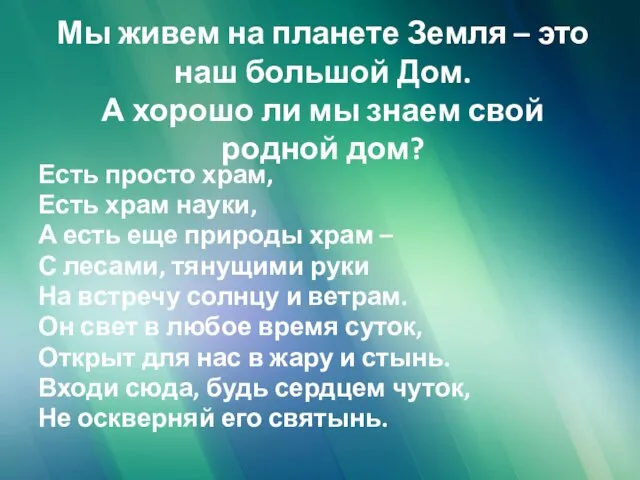 Мы живем на планете Земля – это наш большой Дом.
А хорошо ли мы знаем свой родной дом?

Есть просто храм,
Есть храм науки,
А есть еще природы храм –
С лесами, тянущими руки
На встречу солнцу и ветрам.
Он свет в любое время суток,
Открыт для нас в жару и стынь.
Входи сюда, будь сердцем чуток,
Не оскверняй его святынь.